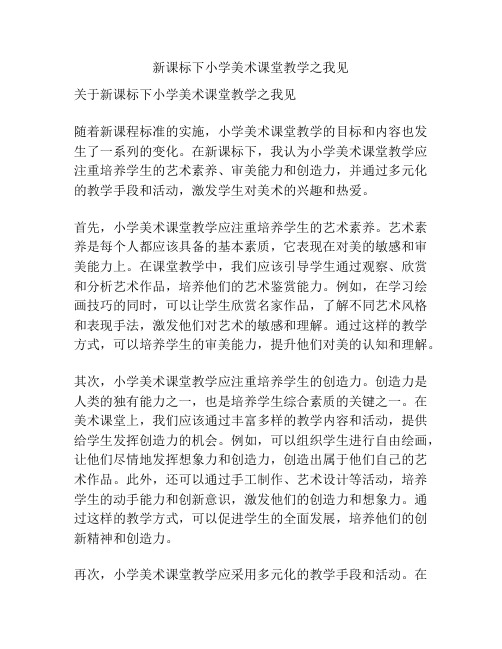 新课标下小学美术课堂教学之我见

关于新课标下小学美术课堂教学之我见

随着新课程标准的实施，小学美术课堂教学的目标和内容也发生了一系列的变化。在新课标下，我认为小学美术课堂教学应注重培养学生的艺术素养、审美能力和创造力，并通过多元化的教学手段和活动，激发学生对美术的兴趣和热爱。

首先，小学美术课堂教学应注重培养学生的艺术素养。艺术素养是每个人都应该具备的基本素质，它表现在对美的敏感和审美能力上。在课堂教学中，我们应该引导学生通过观察、欣赏和分析艺术作品，培养他们的艺术鉴赏能力。例如，在学习绘画技巧的同时，可以让学生欣赏名家作品，了解不同艺术风格和表现手法，激发他们对艺术的敏感和理解。通过这样的教学方式，可以培养学生的审美能力，提升他们对美的认知和理解。

其次，小学美术课堂教学应注重培养学生的创造力。创造力是人类的独有能力之一，也是培养学生综合素质的关键之一。在美术课堂上，我们应该通过丰富多样的教学内容和活动，提供给学生发挥创造力的机会。例如，可以组织学生进行自由绘画，让他们尽情地发挥想象力和创造力，创造出属于他们自己的艺术作品。此外，还可以通过手工制作、艺术设计等活动，培养学生的动手能力和创新意识，激发他们的创造力和想象力。通过这样的教学方式，可以促进学生的全面发展，培养他们的创新精神和创造力。

再次，小学美术课堂教学应采用多元化的教学手段和活动。在